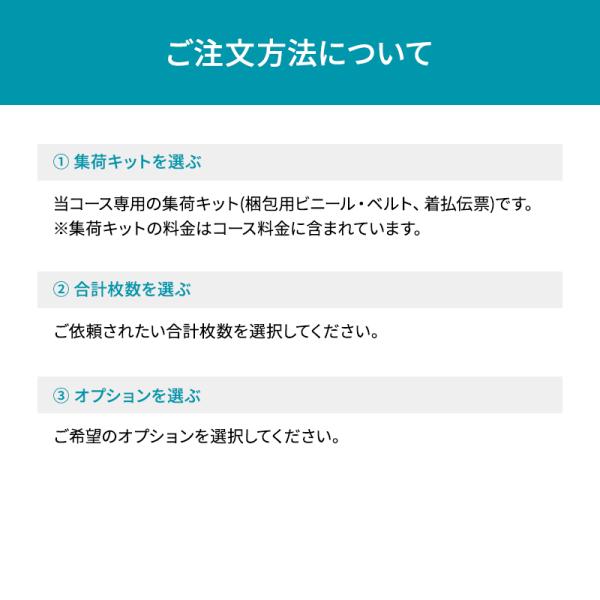 ご注文方法について

① 集荷キットを選ぶ

当コース専用の集荷キット(梱包用ビニール・ベルト、着払伝票)です。
※集荷キットの料金はコース料金に含まれています。

② 合計枚数を選ぶ

ご依頼されたい合計枚数を選択してください。

③ オプションを選ぶ

ご希望のオプションを選択してください。